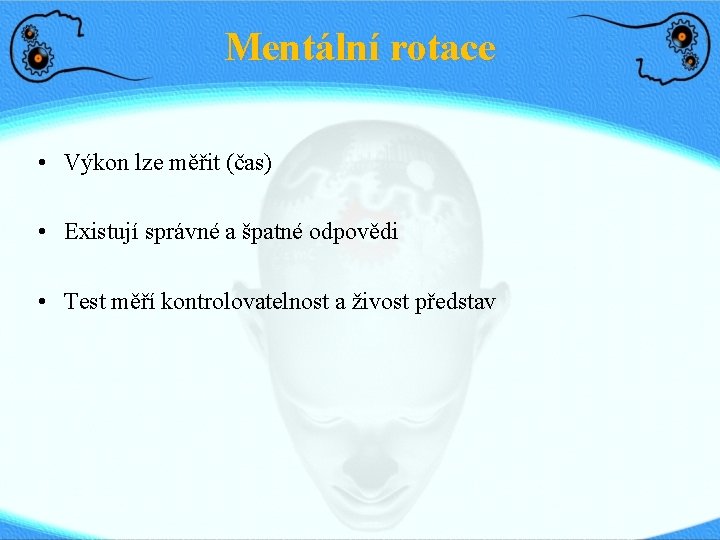 Mentální rotace

• Výkon lze měřit (čas)

• Existují správné a špatné odpovědi

• Test měří kontrolovatelnost a živost představ